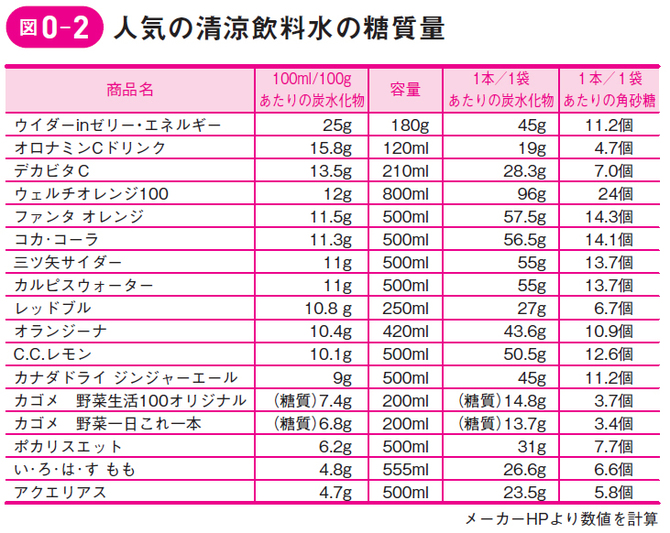 図0-2 人気の清涼飲料水の糖質量

| 商品名 | 100ml/100g あたりの炭水化物 | 容量 | 1本／1袋 あたりの炭水化物 | 1本／1袋 あたりの角砂糖 |
|---|---|---|---|---|
| ウイダーinゼリー・エネルギー | 25g | 180g | 45g | 11.2個 |
| オロナミンCドリンク | 15.8g | 120ml | 19g | 4.7個 |
| デカビタC | 13.5g | 210ml | 28.3g | 7.0個 |
| ウェルチオレンジ100 | 12g | 800ml | 96g | 24個 |
| ファンタ オレンジ | 11.5g | 500ml | 57.5g | 14.3個 |
| コカ・コーラ | 11.3g | 500ml | 56.5g | 14.1個 |
| 三ツ矢サイダー | 11g | 500ml | 55g | 13.7個 |
| カルピスウォーター | 11g | 500ml | 55g | 13.7個 |
| レッドブル | 10.8 g | 250ml | 27g | 6.7個 |
| オランジーナ | 10.4g | 420ml | 43.6g | 10.9個 |
| C.C.レモン | 10.1g | 500ml | 50.5g | 12.6個 |
| カナダドライ ジンジャーエール | 9g | 500ml | 45g | 11.2個 |
| カゴメ　野菜生活100オリジナル | (糖質)7.4g | 200ml | (糖質)14.8g | 3.7個 |
| カゴメ　野菜一日これ一本 | (糖質)6.8g | 200ml | (糖質)13.7g | 3.4個 |
| ポカリスエット | 6.2g | 500ml | 31g | 7.7個 |
| い・ろ・は・す もも | 4.8g | 555ml | 26.6g | 6.6個 |
| アクエリアス | 4.7g | 500ml | 23.5g | 5.8個 |

メーカーHPより数値を計算